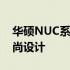 华硕NUC系
尚设计